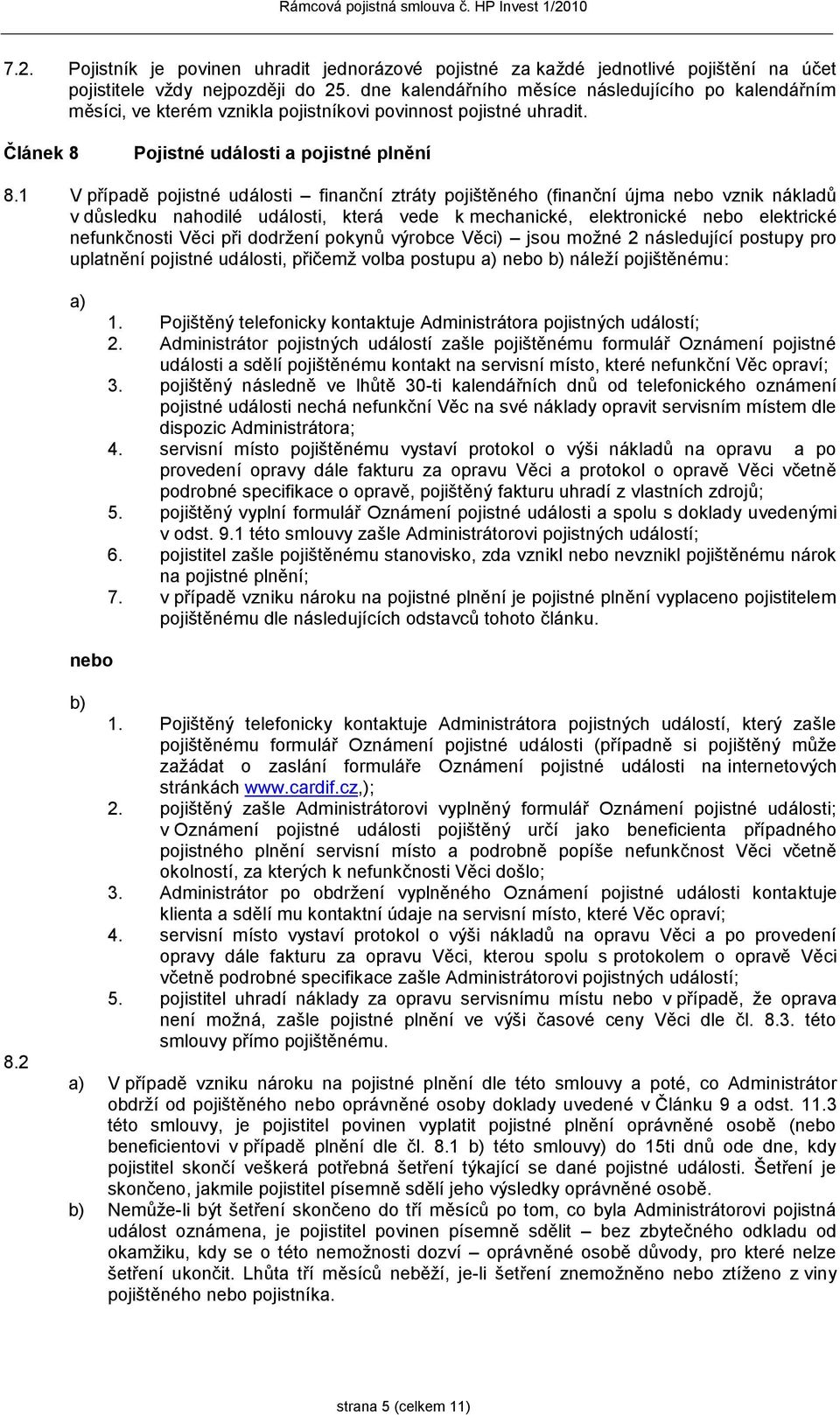 Rámcová pojistná smlouva č. HP Invest 1/2010

7.2. Pojistník je povinen uhradit jednorázové pojistné za každé jednotlivé pojištění na účet pojistitele vždy nejpozději do 25. dne kalendářního měsíce následujícího po kalendářním měsíci, ve kterém vznikla pojistníkovi povinnost pojistné uhradit.

Článek 8 Pojistné události a pojistné plnění

8.1 V případě pojistné události – finanční ztráty pojištěného (finanční újma nebo vznik nákladů v důsledku nahodilé události, která vede k mechanické, elektronické nebo elektrické nefunkčnosti Věci při dodržení pokynů výrobce Věci) – jsou možné 2 následující postupy pro uplatnění pojistné události, přičemž volba postupu a) nebo b) náleží pojištěnému:

a)
1. Pojištěný telefonicky kontaktuje Administrátora pojistných událostí;
2. Administrátor pojistných událostí zašle pojištěnému formulář Oznámení pojistné události a sdělí pojištěnému kontakt na servisní místo, které nefunkční Věc opraví;
3. pojištěný následně ve lhůtě 30-ti kalendářních dnů od telefonického oznámení pojistné události nechá nefunkční Věc na své náklady opravit servisním místem dle dispozic Administrátora;
4. servisní místo pojištěnému vystaví protokol o výši nákladů na opravu a po provedení opravy dále fakturu za opravu Věci a protokol o opravě Věci včetně podrobné specifikace o opravě, pojištěný fakturu uhradí z vlastních zdrojů;
5. pojištěný vyplní formulář Oznámení pojistné události a spolu s doklady uvedenými v odst. 9.1 této smlouvy zašle Administrátorovi pojistných událostí;
6. pojistitel zašle pojištěnému stanovisko, zda vznikl nebo nevznikl pojištěnému nárok na pojistné plnění;
7. v případě vzniku nároku na pojistné plnění je pojistné plnění vyplaceno pojistitelem pojištěnému dle následujících odstavců tohoto článku.

nebo

b)
1. Pojištěný telefonicky kontaktuje Administrátora pojistných událostí, který zašle pojištěnému formulář Oznámení pojistné události (případně si pojištěný může zažádat o zaslání formuláře Oznámení pojistné události na internetových stránkách www.cardif.cz,);
2. pojištěný zašle Administrátorovi vyplněný formulář Oznámení pojistné události; v Oznámení pojistné události pojištěný určí jako beneficienta případného pojistného plnění servisní místo a podrobně popíše nefunkčnost Věci včetně okolností, za kterých k nefunkčnosti Věci došlo;
3. Administrátor po obdržení vyplněného Oznámení pojistné události kontaktuje klienta a sdělí mu kontaktní údaje na servisní místo, které Věc opraví;
4. servisní místo vystaví protokol o výši nákladů na opravu Věci a po provedení opravy dále fakturu za opravu Věci, kterou spolu s protokolem o opravě Věci včetně podrobné specifikace zašle Administrátorovi pojistných událostí;
5. pojistitel uhradí náklady za opravu servisnímu místu nebo v případě, že oprava není možná, zašle pojistné plnění ve výši časové ceny Věci dle čl. 8.3. této smlouvy přímo pojištěnému.

8.2
a) V případě vzniku nároku na pojistné plnění dle této smlouvy a poté, co Administrátor obdrží od pojištěného nebo oprávněné osoby doklady uvedené v Článku 9 a odst. 11.3 této smlouvy, je pojistitel povinen vyplatit pojistné plnění oprávněné osobě (nebo beneficientovi v případě plnění dle čl. 8.1 b) této smlouvy) do 15ti dnů ode dne, kdy pojistitel skončí veškerá potřebná šetření týkající se dané pojistné události. Šetření je skončeno, jakmile pojistitel písemně sdělí jeho výsledky oprávněné osobě.
b) Nemůže-li být šetření skončeno do tří měsíců po tom, co byla Administrátorovi pojistná událost oznámena, je pojistitel povinen písemně sdělit – bez zbytečného odkladu od okamžiku, kdy se o této nemožnosti dozví – oprávněné osobě důvody, pro které nelze šetření ukončit. Lhůta tří měsíců neběží, je-li šetření znemožněno nebo ztíženo z viny pojištěného nebo pojistníka.

strana 5 (celkem 11)